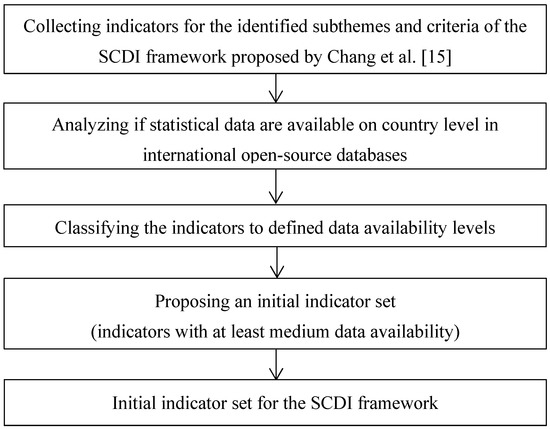 Collecting indicators for the identified subthemes and criteria of the SCDI framework proposed by Chang et al. [15]

Analyzing if statistical data are available on country level in international open-source databases

Classifying the indicators to defined data availability levels

Proposing an initial indicator set
(indicators with at least medium data availability)

Initial indicator set for the SCDI framework